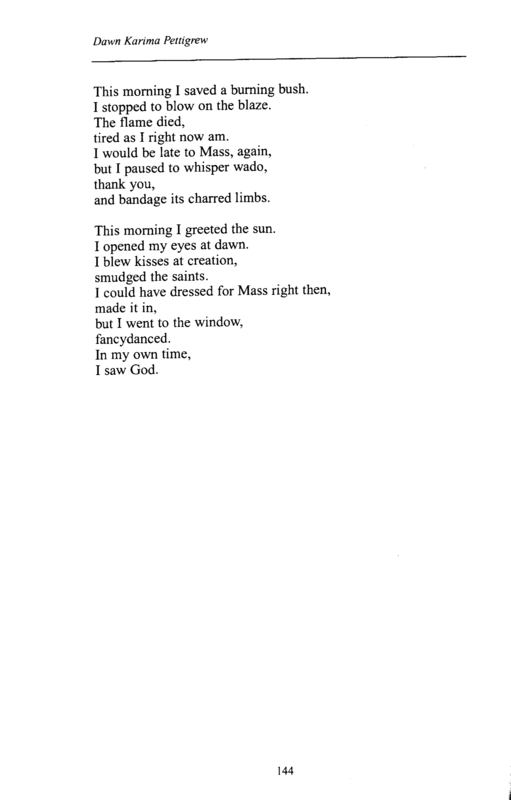 Dawn Karima Pettigrew

This morning I saved a burning bush.
I stopped to blow on the blaze.
The flame died,
tired as I right now am.
I would be late to Mass, again,
but I paused to whisper wado,
thank you,
and bandage its charred limbs.

This morning I greeted the sun.
I opened my eyes at dawn.
I blew kisses at creation,
smudged the saints.
I could have dressed for Mass right then,
made it in,
but I went to the window,
fancydanced.
In my own time,
I saw God.

144